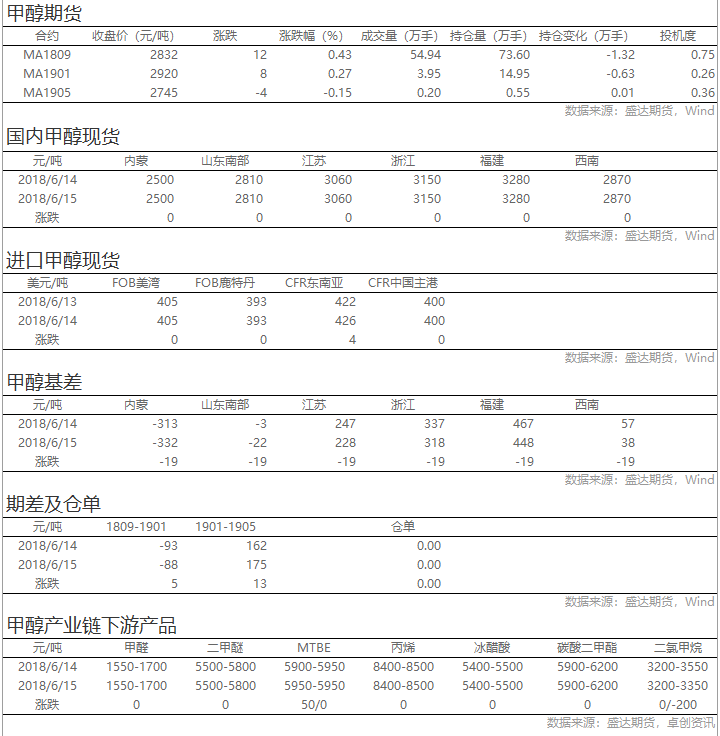 甲醇期货

| 合约 | 收盘价（元/吨） | 涨跌 | 涨跌幅（%） | 成交量（万手） | 持仓量（万手） | 持仓变化（万手） | 投机度 |
|---|---|---|---|---|---|---|---|
| MA1809 | 2832 | 12 | 0.43 | 54.94 | 73.60 | -1.32 | 0.75 |
| MA1901 | 2920 | 8 | 0.27 | 3.95 | 14.95 | -0.63 | 0.26 |
| MA1905 | 2745 | -4 | -0.15 | 0.20 | 0.55 | 0.01 | 0.36 |

数据来源：盛达期货，Wind

国内甲醇现货

| 元/吨 | 内蒙 | 山东南部 | 江苏 | 浙江 | 福建 | 西南 |
|---|---|---|---|---|---|---|
| 2018/6/14 | 2500 | 2810 | 3060 | 3150 | 3280 | 2870 |
| 2018/6/15 | 2500 | 2810 | 3060 | 3150 | 3280 | 2870 |
| 涨跌 | 0 | 0 | 0 | 0 | 0 | 0 |

数据来源：盛达期货，Wind

进口甲醇现货

| 美元/吨 | FOB美湾 | FOB鹿特丹 | CFR东南亚 | CFR中国主港 |
|---|---|---|---|---|
| 2018/6/13 | 405 | 393 | 422 | 400 |
| 2018/6/14 | 405 | 393 | 426 | 400 |
| 涨跌 | 0 | 0 | 4 | 0 |

数据来源：盛达期货，Wind

甲醇基差

| 元/吨 | 内蒙 | 山东南部 | 江苏 | 浙江 | 福建 | 西南 |
|---|---|---|---|---|---|---|
| 2018/6/14 | -313 | -3 | 247 | 337 | 467 | 57 |
| 2018/6/15 | -332 | -22 | 228 | 318 | 448 | 38 |
| 涨跌 | -19 | -19 | -19 | -19 | -19 | -19 |

数据来源：盛达期货，Wind

期差及仓单

| 元/吨 | 1809-1901 | 1901-1905 | 仓单 |
|---|---|---|---|
| 2018/6/14 | -93 | 162 | 0.00 |
| 2018/6/15 | -88 | 175 | 0.00 |
| 涨跌 | 5 | 13 | 0.00 |

数据来源：盛达期货，Wind

甲醇产业链下游产品

| 元/吨 | 甲醛 | 二甲醚 | MTBE | 丙烯 | 冰醋酸 | 碳酸二甲酯 | 二氯甲烷 |
|---|---|---|---|---|---|---|---|
| 2018/6/14 | 1550-1700 | 5500-5800 | 5900-5950 | 8400-8500 | 5400-5500 | 5900-6200 | 3200-3550 |
| 2018/6/15 | 1550-1700 | 5500-5800 | 5950-5950 | 8400-8500 | 5400-5500 | 5900-6200 | 3200-3350 |
| 涨跌 | 0 | 0 | 50/0 | 0 | 0 | 0 | 0/-200 |

数据来源：盛达期货，卓创资讯